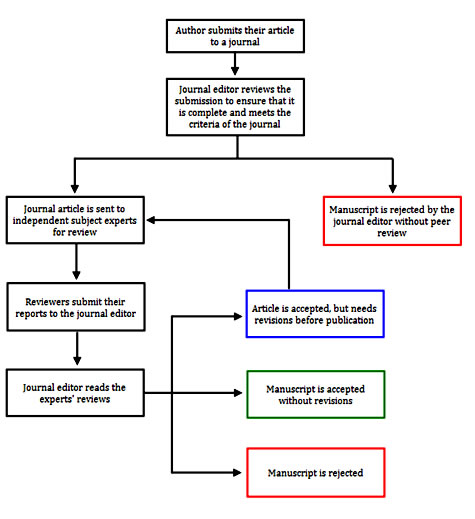 Author submits their article to a journal

Journal editor reviews the submission to ensure that it is complete and meets the criteria of the journal

Journal article is sent to independent subject experts for review

Manuscript is rejected by the journal editor without peer review

Reviewers submit their reports to the journal editor

Article is accepted, but needs revisions before publication

Journal editor reads the experts' reviews

Manuscript is accepted without revisions

Manuscript is rejected